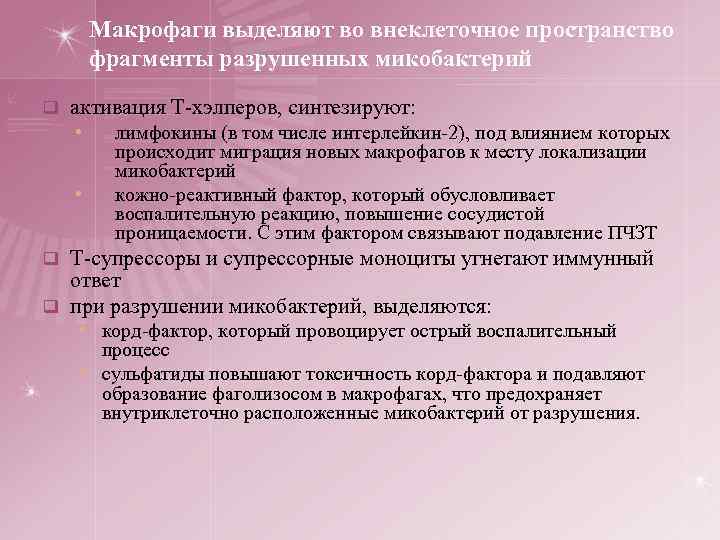 Макрофаги выделяют во внеклеточное пространство фрагменты разрушенных микобактерий

активация Т-хэлперов, синтезируют:

лимфокины (в том числе интерлейкин-2), под влиянием которых происходит миграция новых макрофагов к месту локализации микобактерий

кожно-реактивный фактор, который обусловливает воспалительную реакцию, повышение сосудистой проницаемости. С этим фактором связывают подавление ПЧЗТ

Т-супрессоры и супрессорные моноциты угнетают иммунный ответ

при разрушении микобактерий, выделяются:

корд-фактор, который провоцирует острый воспалительный процесс

сульфатиды повышают токсичность корд-фактора и подавляют образование фаголизосом в макрофагах, что предохраняет внутриклеточно расположенные микобактерий от разрушения.